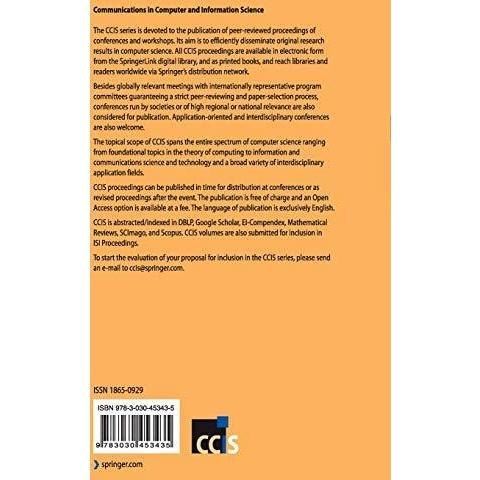 Communications in Computer and Information Science

The CCIS series is devoted to the publication of peer-reviewed proceedings of conferences and workshops. Its aim is to efficiently disseminate original research results in computer science. All CCIS proceedings are available in electronic form from the SpringerLink digital library, and as printed books, and reach libraries and readers worldwide via Springer's distribution network.

Besides globally relevant meetings with internationally representative program committees guaranteeing a strict peer-reviewing and paper-selection process, conferences run by societies or of high regional or national relevance are also considered for publication. Application-oriented and interdisciplinary conferences are also welcome.

The topical scope of CCIS spans the entire spectrum of computer science ranging from foundational topics in the theory of computing to information and communications science and technology and a broad variety of interdisciplinary application fields.

CCIS proceedings can be published in time for distribution at conferences or as revised proceedings after the event. The publication is free of charge and an Open Access option is available at a fee. The language of publication is exclusively English.

CCIS is abstracted/indexed in DBLP, Google Scholar, EI-Compendex, Mathematical Reviews, SCImago, and Scopus. CCIS volumes are also submitted for inclusion in ISI Proceedings.

To start the evaluation of your proposal for inclusion in the CCIS series, please send an e-mail to ccis@springer.com.

ISSN 1865-0929

ISBN 978-3-030-45343-5

9 783030 453435

CCIS

springer.com